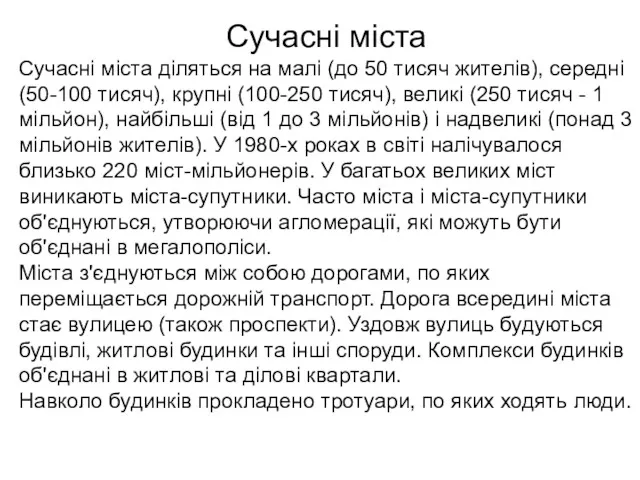 Сучасні міста

Сучасні міста діляться на малі (до 50 тисяч жителів), середні (50-100 тисяч), крупні (100-250 тисяч), великі (250 тисяч - 1 мільйон), найбільші (від 1 до 3 мільйонів) і надвеликі (понад 3 мільйонів жителів). У 1980-х роках в світі налічувалося близько 220 міст-мільйонерів. У багатьох великих міст виникають міста-супутники. Часто міста і міста-супутники об'єднуються, утворюючи агломерації, які можуть бути об'єднані в мегалополіси.
Міста з'єднуються між собою дорогами, по яких переміщається дорожній транспорт. Дорога всередині міста стає вулицею (також проспекти). Уздовж вулиць будуються будівлі, житлові будинки та інші споруди. Комплекси будинків об'єднані в житлові та ділові квартали.
Навколо будинків прокладено тротуари, по яких ходять люди.